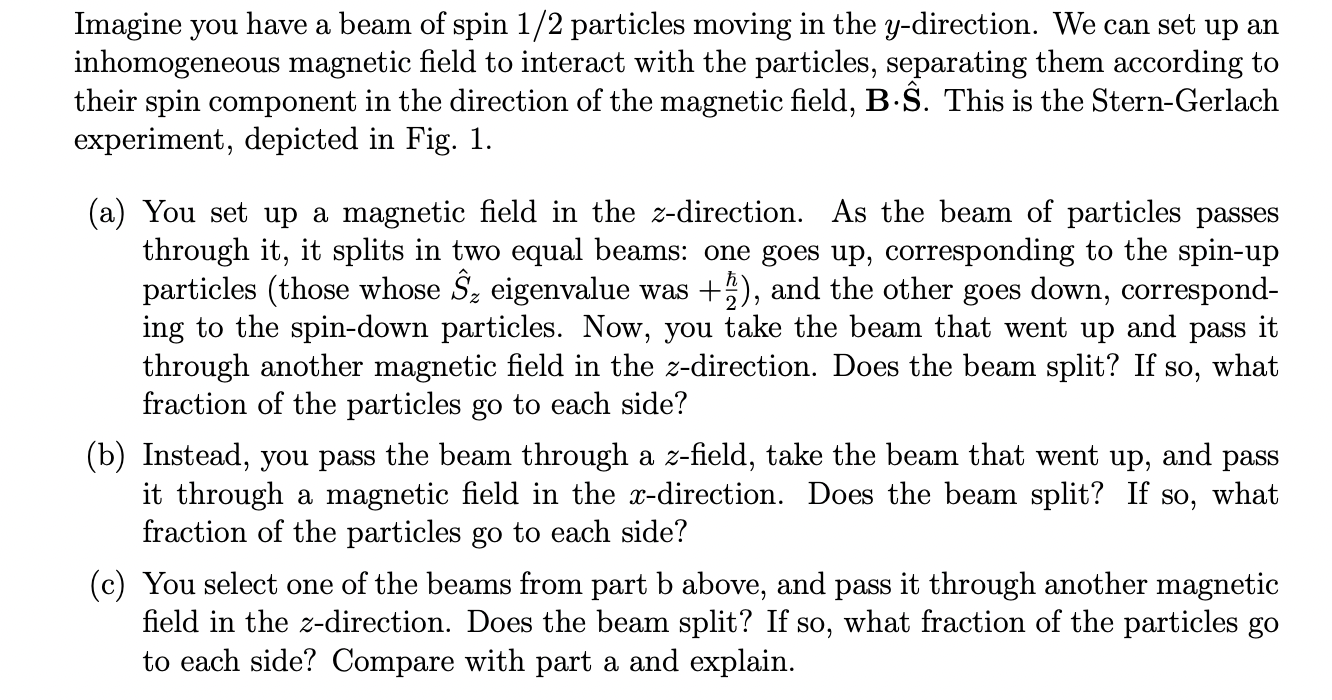 Imagine you have a beam of spin 1/2 particles moving in the $y$-direction. We can set up an inhomogeneous magnetic field to interact with the particles, separating them according to their spin component in the direction of the magnetic field, $\mathbf{B}\cdot\hat{\mathbf{S}}$. This is the Stern-Gerlach experiment, depicted in Fig. 1.

(a) You set up a magnetic field in the $z$-direction. As the beam of particles passes through it, it splits in two equal beams: one goes up, corresponding to the spin-up particles (those whose $\hat{S}_z$ eigenvalue was $+\frac{\hbar}{2}$), and the other goes down, corresponding to the spin-down particles. Now, you take the beam that went up and pass it through another magnetic field in the $z$-direction. Does the beam split? If so, what fraction of the particles go to each side?

(b) Instead, you pass the beam through a $z$-field, take the beam that went up, and pass it through a magnetic field in the $x$-direction. Does the beam split? If so, what fraction of the particles go to each side?

(c) You select one of the beams from part b above, and pass it through another magnetic field in the $z$-direction. Does the beam split? If so, what fraction of the particles go to each side? Compare with part a and explain.